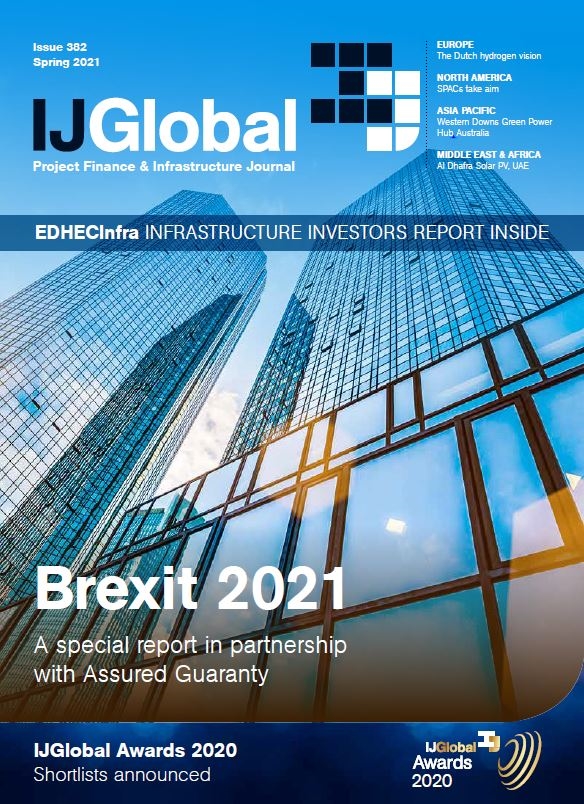 Issue 382
Spring 2021

IJGlobal
Project Finance & Infrastructure Journal

EUROPE
The Dutch hydrogen vision

NORTH AMERICA
SPACs take aim

ASIA PACIFIC
Western Downs Green Power Hub Australia

MIDDLE EAST & AFRICA
Al Dhafra Solar PV, UAE

EDHECInfra INFRASTRUCTURE INVESTORS REPORT INSIDE

Brexit 2021

A special report in partnership with Assured Guaranty

IJGlobal Awards 2020
Shortlists announced

IJGlobal Awards 2020